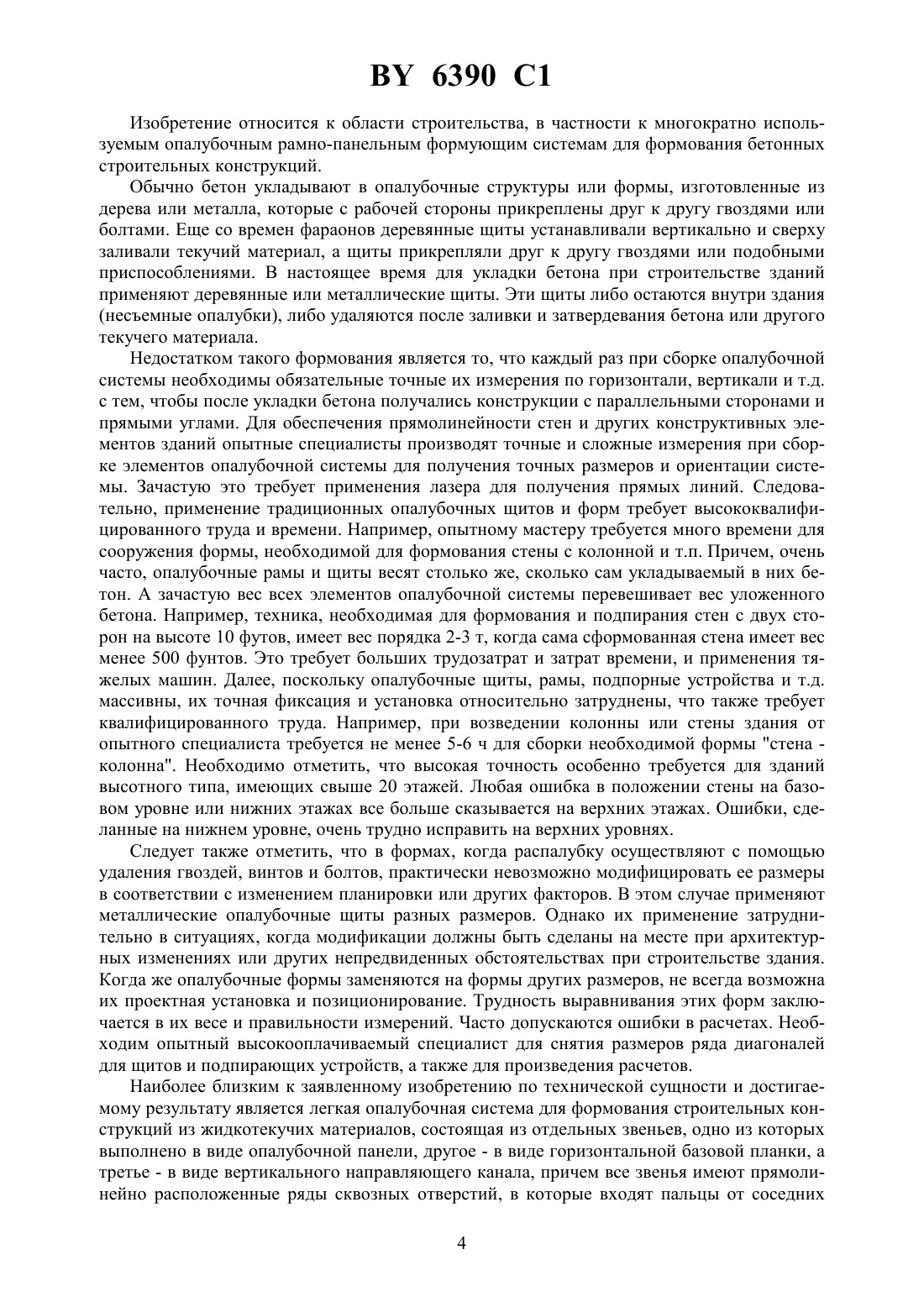 BY 6390 C1

Изобретение относится к области строительства, в частности к многократно используемым опалубочным рамно-панельным формующим системам для формования бетонных строительных конструкций.

Обычно бетон укладывают в опалубочные структуры или формы, изготовленные из дерева или металла, которые с рабочей стороны прикреплены друг к другу гвоздями или болтами. Еще со времен фараонов деревянные щиты устанавливали вертикально и сверху заливали текучий материал, а щиты прикрепляли друг к другу гвоздями или подобными приспособлениями. В настоящее время для укладки бетона при строительстве зданий применяют деревянные или металлические щиты. Эти щиты либо остаются внутри здания (несъемные опалубки), либо удаляются после заливки и затвердевания бетона или другого текучего материала.

Недостатком такого формования является то, что каждый раз при сборке опалубочной системы необходимы обязательные точные их измерения по горизонтали, вертикали и т.д. с тем, чтобы после укладки бетона получались конструкции с параллельными сторонами и прямыми углами. Для обеспечения прямолинейности стен и других конструктивных элементов зданий опытные специалисты производят точные и сложные измерения при сборке элементов опалубочной системы для получения точных размеров и ориентации системы. Зачастую это требует применения лазера для получения прямых линий. Следовательно, применение традиционных опалубочных щитов и форм требует высококвалифицированного труда и времени. Например, опытному мастеру требуется много времени для сооружения формы, необходимой для формования стены с колонной и т.п. Причем, очень часто, опалубочные рамы и щиты весят столько же, сколько сам укладываемый в них бетон. А зачастую вес всех элементов опалубочной системы перевешивает вес уложенного бетона. Например, техника, необходимая для формования и подпирания стен с двух сторон на высоте 10 футов, имеет вес порядка 2-3 т, когда сама сформованная стена имеет вес менее 500 фунтов. Это требует больших трудозатрат и затрат времени, и применения тяжелых машин. Далее, поскольку опалубочные щиты, рамы, подпорные устройства и т.д. массивны, их точная фиксация и установка относительно затруднены, что также требует квалифицированного труда. Например, при возведении колонны или стены здания от опытного специалиста требуется не менее 5-6 ч для сборки необходимой формы "стена - колонна". Необходимо отметить, что высокая точность особенно требуется для зданий высотного типа, имеющих свыше 20 этажей. Любая ошибка в положении стены на базовом уровне или нижних этажах все больше сказывается на верхних этажах. Ошибки, сделанные на нижнем уровне, очень трудно исправить на верхних уровнях.

Следует также отметить, что в формах, когда распалубку осуществляют с помощью удаления гвоздей, винтов и болтов, практически невозможно модифицировать ее размеры в соответствии с изменением планировки или других факторов. В этом случае применяют металлические опалубочные щиты разных размеров. Однако их применение затруднительно в ситуациях, когда модификации должны быть сделаны на месте при архитектурных изменениях или других непредвиденных обстоятельствах при строительстве здания. Когда же опалубочные формы заменяются на формы других размеров, не всегда возможна их проектная установка и позиционирование. Трудность выравнивания этих форм заключается в их весе и правильности измерений. Часто допускаются ошибки в расчетах. Необходим опытный высокооплачиваемый специалист для снятия размеров ряда диагоналей для щитов и подпирающих устройств, а также для произведения расчетов.

Наиболее близким к заявленному изобретению по технической сущности и достигаемому результату является легкая опалубочная система для формования строительных конструкций из жидкотекучих материалов, состоящая из отдельных звеньев, одно из которых выполнено в виде опалубочной панели, другое - в виде горизонтальной базовой планки, а третье - в виде вертикального направляющего канала, причем все звенья имеют прямолинейно расположенные ряды сквозных отверстий, в которые входят пальцы от соседних

4